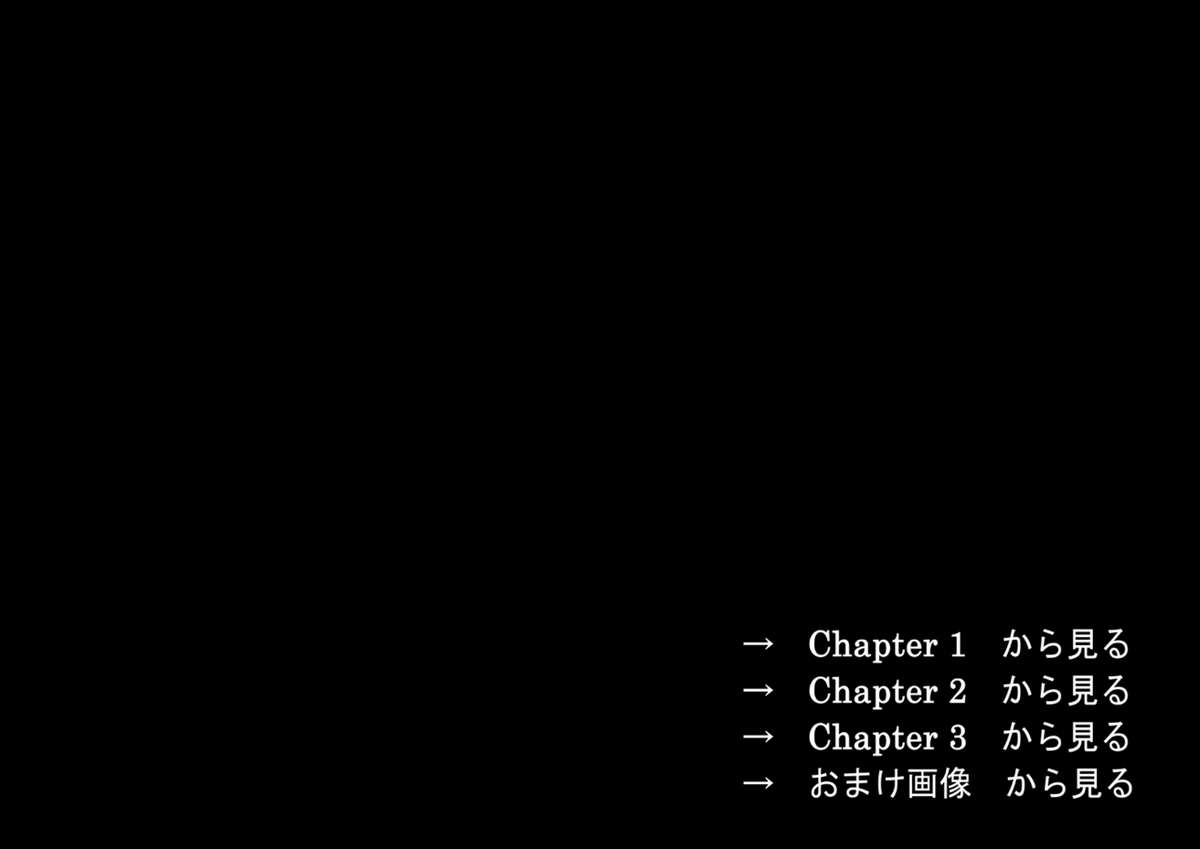 → Chapter 1 から見る
→ Chapter 2 から見る
→ Chapter 3 から見る
→ おまけ画像 から見る